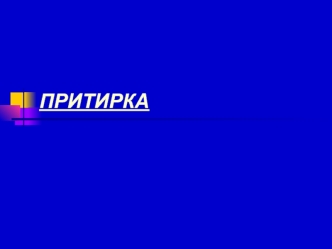 ПРИТИРКА